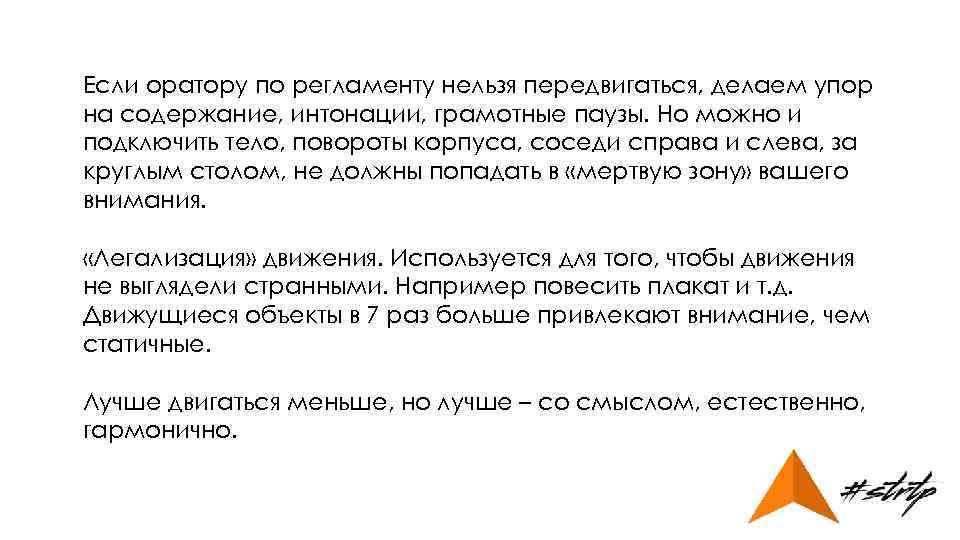 Если оратору по регламенту нельзя передвигаться, делаем упор на содержание, интонации, грамотные паузы. Но можно и подключить тело, повороты корпуса, соседи справа и слева, за круглым столом, не должны попадать в «мертвую зону» вашего внимания.

«Легализация» движения. Используется для того, чтобы движения не выглядели странными. Например повесить плакат и т.д. Движущиеся объекты в 7 раз больше привлекают внимание, чем статичные.

Лучше двигаться меньше, но лучше – со смыслом, естественно, гармонично.

#strtp